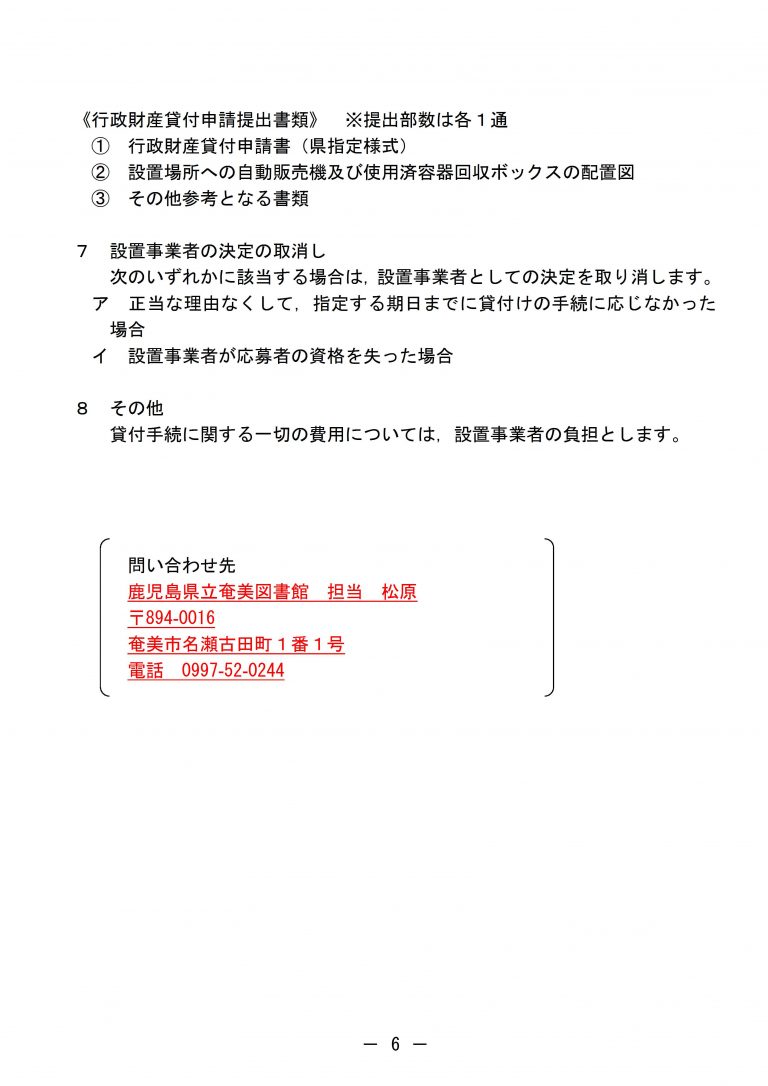 《行政財産貸付申請提出書類》　※提出部数は各１通
①　行政財産貸付申請書（県指定様式）
②　設置場所への自動販売機及び使用済容器回収ボックスの配置図
③　その他参考となる書類

７　設置事業者の決定の取消し
次のいずれかに該当する場合は，設置事業者としての決定を取り消します。
ア　正当な理由なくして，指定する期日までに貸付けの手続に応じなかった場合
イ　設置事業者が応募者の資格を失った場合

８　その他
貸付手続に関する一切の費用については，設置事業者の負担とします。

問い合わせ先
鹿児島県立奄美図書館　担当　松原
〒894-0016
奄美市名瀬古田町１番１号
電話　0997-52-0244

－ 6 －